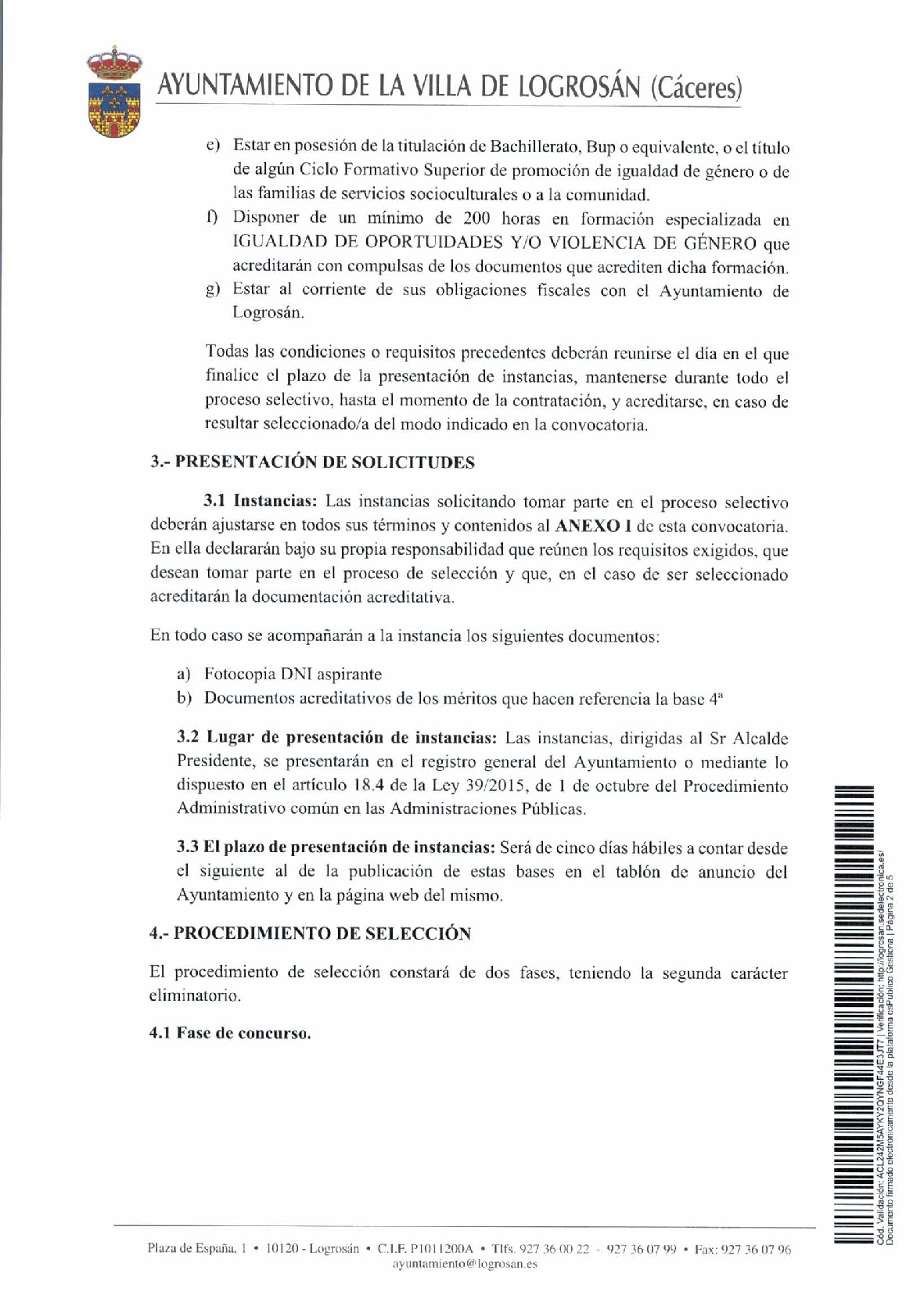 AYUNTAMIENTO DE LA VILLA DE LOGROSÁN (Cáceres)

e) Estar en posesión de la titulación de Bachillerato, Bup o equivalente, o el título de algún Ciclo Formativo Superior de promoción de igualdad de género o de las familias de servicios socioculturales o a la comunidad.
f) Disponer de un mínimo de 200 horas en formación especializada en IGUALDAD DE OPORTUIDADES Y/O VIOLENCIA DE GÉNERO que acreditarán con compulsas de los documentos que acrediten dicha formación.
g) Estar al corriente de sus obligaciones fiscales con el Ayuntamiento de Logrosán.

Todas las condiciones o requisitos precedentes deberán reunirse el día en el que finalice el plazo de la presentación de instancias, mantenerse durante todo el proceso selectivo, hasta el momento de la contratación, y acreditarse, en caso de resultar seleccionado/a del modo indicado en la convocatoria.

3.- PRESENTACIÓN DE SOLICITUDES

3.1 Instancias: Las instancias solicitando tomar parte en el proceso selectivo deberán ajustarse en todos sus términos y contenidos al ANEXO I de esta convocatoria. En ella declararán bajo su propia responsabilidad que reúnen los requisitos exigidos, que desean tomar parte en el proceso de selección y que, en el caso de ser seleccionado acreditarán la documentación acreditativa.

En todo caso se acompañarán a la instancia los siguientes documentos:

a) Fotocopia DNI aspirante
b) Documentos acreditativos de los méritos que hacen referencia la base 4ª

3.2 Lugar de presentación de instancias: Las instancias, dirigidas al Sr Alcalde Presidente, se presentarán en el registro general del Ayuntamiento o mediante lo dispuesto en el artículo 18.4 de la Ley 39/2015, de 1 de octubre del Procedimiento Administrativo común en las Administraciones Públicas.

3.3 El plazo de presentación de instancias: Será de cinco días hábiles a contar desde el siguiente al de la publicación de estas bases en el tablón de anuncio del Ayuntamiento y en la página web del mismo.

4.- PROCEDIMIENTO DE SELECCIÓN

El procedimiento de selección constará de dos fases, teniendo la segunda carácter eliminatorio.

4.1 Fase de concurso.

Cód. Validación: ACL242M5AYKY2QYNGF44E3JT7 | Verificación: http://logrosan.sedelectronica.es/
Documento firmado electrónicamente desde la plataforma esPublico Gestiona | Página 2 de 5

Plaza de España, 1 • 10120 - Logrosán • C.I.F. P1011200A • Tlfs. 927 36 00 22 - 927 36 07 99 • Fax: 927 36 07 96
ayuntamiento@logrosan.es